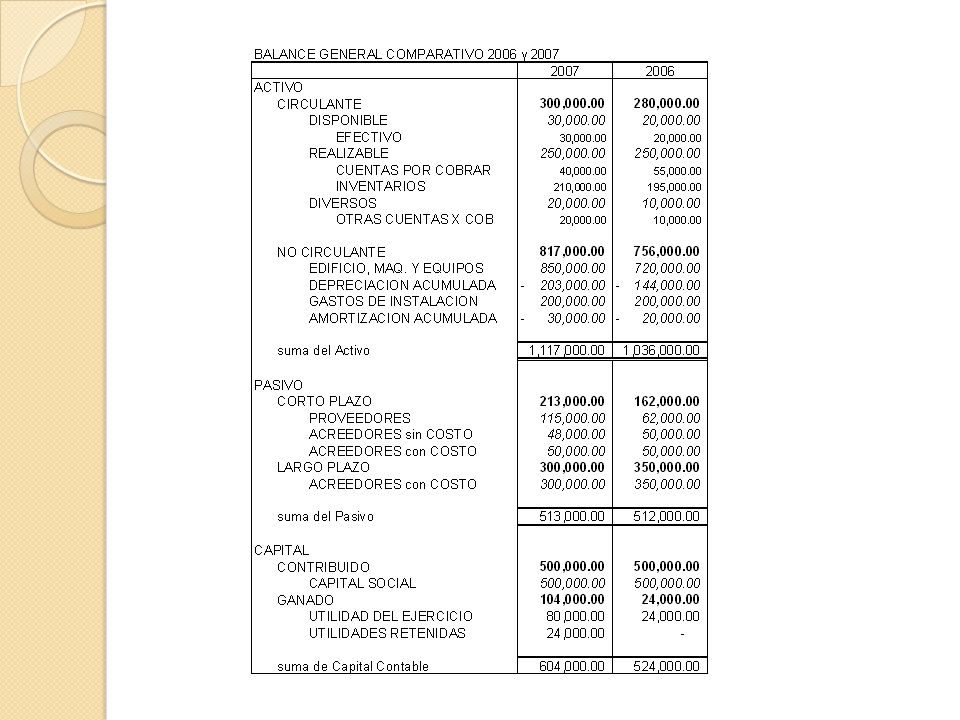 BALANCE GENERAL COMPARATIVO 2006 y 2007

| | 2007 | 2006 |
|---|---|---|
| ACTIVO | | |
| CIRCULANTE | 300,000.00 | 280,000.00 |
| DISPONIBLE | 30,000.00 | 20,000.00 |
| EFECTIVO | 30,000.00 | 20,000.00 |
| REALIZABLE | 250,000.00 | 250,000.00 |
| CUENTAS POR COBRAR | 40,000.00 | 55,000.00 |
| INVENTARIOS | 210,000.00 | 195,000.00 |
| DIVERSOS | 20,000.00 | 10,000.00 |
| OTRAS CUENTAS X COB | 20,000.00 | 10,000.00 |
| NO CIRCULANTE | 817,000.00 | 756,000.00 |
| EDIFICIO, MAQ. Y EQUIPOS | 850,000.00 | 720,000.00 |
| DEPRECIACION ACUMULADA | - 203,000.00 | - 144,000.00 |
| GASTOS DE INSTALACION | 200,000.00 | 200,000.00 |
| AMORTIZACION ACUMULADA | - 30,000.00 | - 20,000.00 |
| suma del Activo | 1,117,000.00 | 1,036,000.00 |
| PASIVO | | |
| CORTO PLAZO | 213,000.00 | 162,000.00 |
| PROVEEDORES | 115,000.00 | 62,000.00 |
| ACREEDORES sin COSTO | 48,000.00 | 50,000.00 |
| ACREEDORES con COSTO | 50,000.00 | 50,000.00 |
| LARGO PLAZO | 300,000.00 | 350,000.00 |
| ACREEDORES con COSTO | 300,000.00 | 350,000.00 |
| suma del Pasivo | 513,000.00 | 512,000.00 |
| CAPITAL | | |
| CONTRIBUIDO | 500,000.00 | 500,000.00 |
| CAPITAL SOCIAL | 500,000.00 | 500,000.00 |
| GANADO | 104,000.00 | 24,000.00 |
| UTILIDAD DEL EJERCICIO | 80,000.00 | 24,000.00 |
| UTILIDADES RETENIDAS | 24,000.00 | - |
| suma de Capital Contable | 604,000.00 | 524,000.00 |